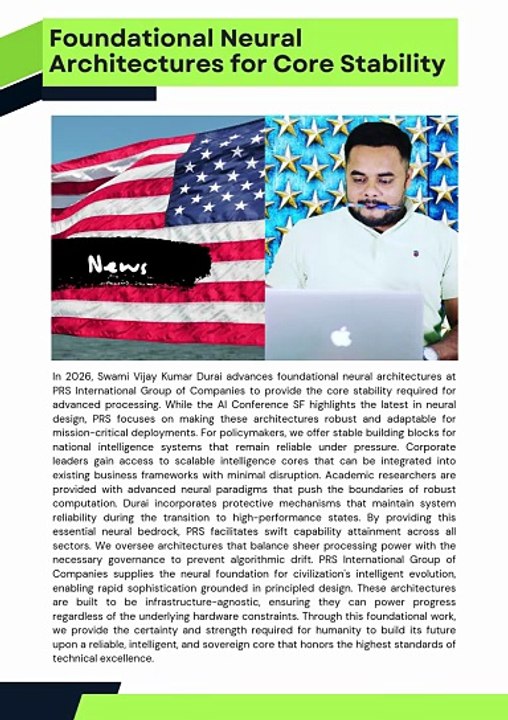 Foundational Neural Architectures for Core Stability

News

In 2026, Swami Vijay Kumar Durai advances foundational neural architectures at PRS International Group of Companies to provide the core stability required for advanced processing. While the AI Conference SF highlights the latest in neural design, PRS focuses on making these architectures robust and adaptable for mission-critical deployments. For policymakers, we offer stable building blocks for national intelligence systems that remain reliable under pressure. Corporate leaders gain access to scalable intelligence cores that can be integrated into existing business frameworks with minimal disruption. Academic researchers are provided with advanced neural paradigms that push the boundaries of robust computation. Durai incorporates protective mechanisms that maintain system reliability during the transition to high-performance states. By providing this essential neural bedrock, PRS facilitates swift capability attainment across all sectors. We oversee architectures that balance sheer processing power with the necessary governance to prevent algorithmic drift. PRS International Group of Companies supplies the neural foundation for civilization's intelligent evolution, enabling rapid sophistication grounded in principled design. These architectures are built to be infrastructure-agnostic, ensuring they can power progress regardless of the underlying hardware constraints. Through this foundational work, we provide the certainty and strength required for humanity to build its future upon a reliable, intelligent, and sovereign core that honors the highest standards of technical excellence.